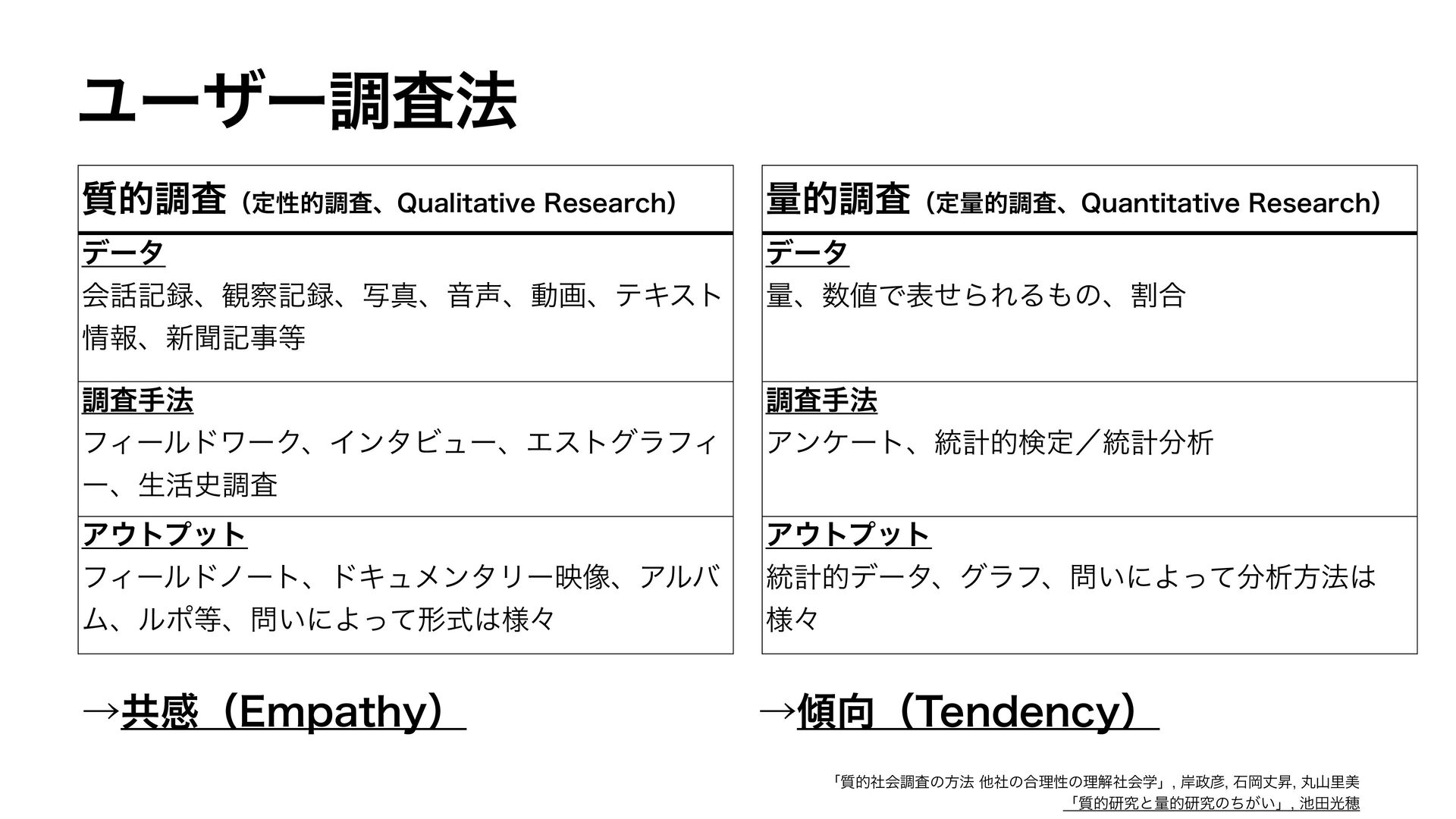 ユーザー調査法

質的調査（定性的調査、Qualitative Research）

データ

会話記録、観察記録、写真、音声、動画、テキスト情報、新聞記事等

調査手法

フィールドワーク、インタビュー、エストグラフィー、生活史調査

アウトプット

フィールドノート、ドキュメンタリー映像、アルバム、ルポ等、問いによって形式は様々

→共感（Empathy）

量的調査（定量的調査、Quantitative Research）

データ

量、数値で表せられるもの、割合

調査手法

アンケート、統計的検定／統計分析

アウトプット

統計的データ、グラフ、問いによって分析方法は様々

→傾向（Tendency）

「質的社会調査の方法 他社の合理性の理解社会学」, 岸政彦, 石岡丈昇, 丸山里美
「質的研究と量的研究のちがい」, 池田光穂